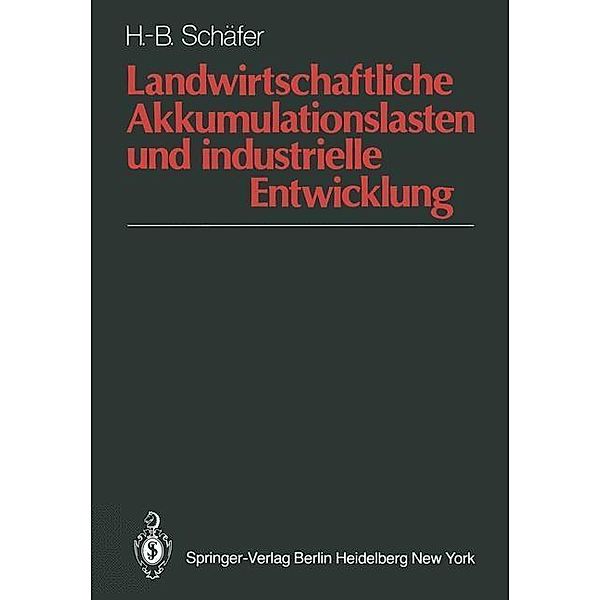 H.-B. Schäfer

Landwirtschaftliche Akkumulationslasten und industrielle Entwicklung

Springer-Verlag Berlin Heidelberg New York